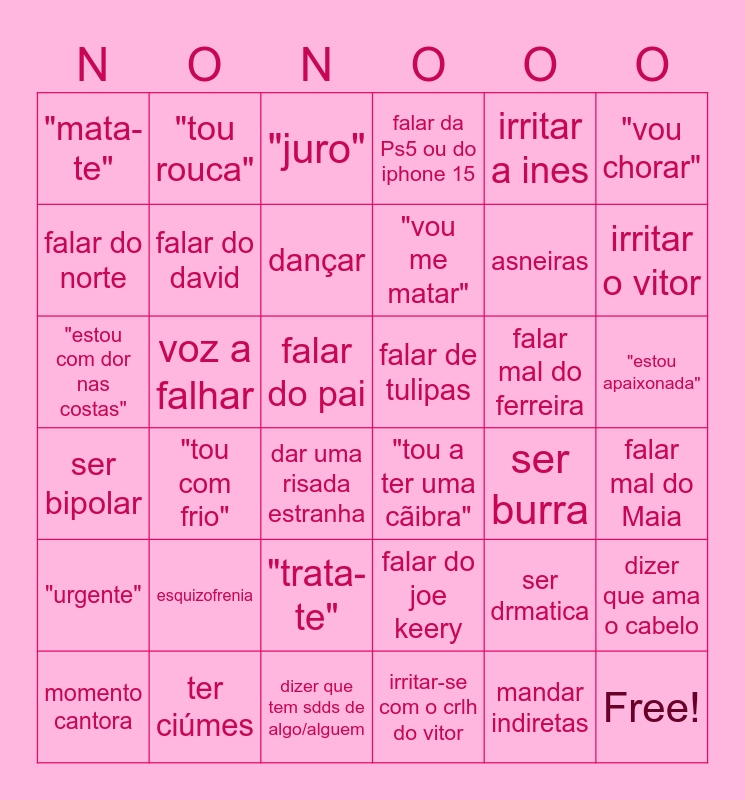 | N | O | N | O | O | O |
|---|---|---|---|---|---|
| "mata-te" | "tou rouca" | "juro" | falar da Ps5 ou do iphone 15 | irritar a ines | "vou chorar" |
| falar do norte | falar do david | dançar | "vou me matar" | asneiras | irritar o vitor |
| "estou com dor nas costas" | voz a falhar | falar do pai | falar de tulipas | falar mal do ferreira | "estou apaixonada" |
| ser bipolar | "tou com frio" | dar uma risada estranha | "tou a ter uma cãibra" | ser burra | falar mal do Maia |
| "urgente" | esquizofrenia | "trata-te" | falar do joe keery | ser drmatica | dizer que ama o cabelo |
| momento cantora | ter ciúmes | dizer que tem sdds de algo/alguem | irritar-se com o crlh do vitor | mandar indiretas | Free! |